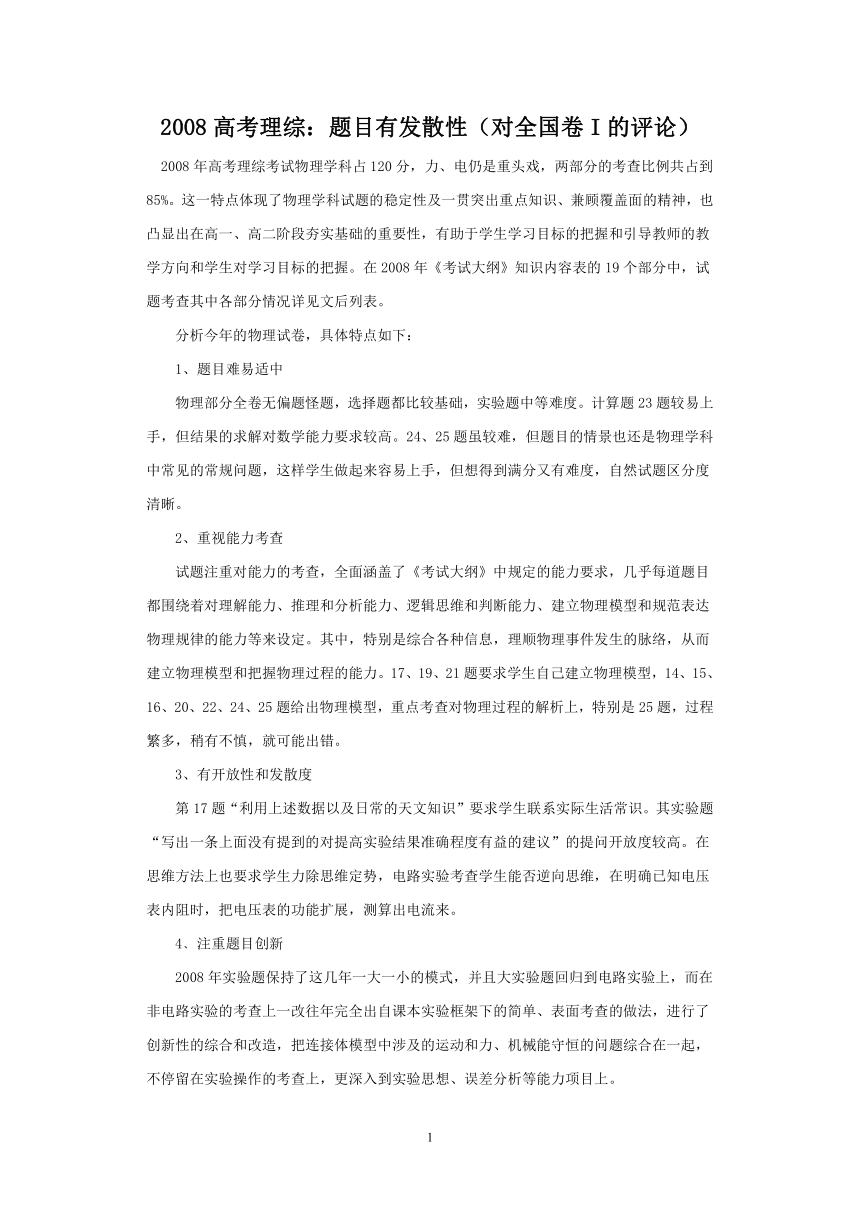 2008 高考理综：题目有发散性（对全国卷Ⅰ的评论）

2008 年高考理综考试物理学科占 120 分，力、电仍是重头戏，两部分的考查比例共占到 85%。这一特点体现了物理学科试题的稳定性及一贯突出重点知识、兼顾覆盖面的精神，也凸显出在高一、高二阶段夯实基础的重要性，有助于学生学习目标的把握和引导教师的教学方向和学生对学习目标的把握。在 2008 年《考试大纲》知识内容表的 19 个部分中，试题考查其中各部分情况详见文后列表。

分析今年的物理试卷，具体特点如下：

1、题目难易适中

物理部分全卷无偏题怪题，选择题都比较基础，实验题中等难度。计算题 23 题较易上手，但结果的求解对数学能力要求较高。24、25 题虽较难，但题目的情景也还是物理学科中常见的常规问题，这样学生做起来容易上手，但想得到满分又有难度，自然试题区分度清晰。

2、重视能力考查

试题注重对能力的考查，全面涵盖了《考试大纲》中规定的能力要求，几乎每道题目都围绕着对理解能力、推理和分析能力、逻辑思维和判断能力、建立物理模型和规范表达物理规律的能力等来设定。其中，特别是综合各种信息，理顺物理事件发生的脉络，从而建立物理模型和把握物理过程的能力。17、19、21 题要求学生自己建立物理模型，14、15、16、20、22、24、25 题给出物理模型，重点考查对物理过程的解析上，特别是 25 题，过程繁多，稍有不慎，就可能出错。

3、有开放性和发散度

第 17 题“利用上述数据以及日常的天文知识”要求学生联系实际生活常识。其实验题“写出一条上面没有提到的对提高实验结果准确程度有益的建议”的提问开放度较高。在思维方法上也要求学生力除思维定势，电路实验考查学生能否逆向思维，在明确已知电压表内阻时，把电压表的功能扩展，测算出电流来。

4、注重题目创新

2008 年实验题保持了这几年一大一小的模式，并且大实验题回归到电路实验上，而在非电路实验的考查上一改往年完全出自课本实验框架下的简单、表面考查的做法，进行了创新性的综合和改造，把连接体模型中涉及的运动和力、机械能守恒的问题综合在一起，不停留在实验操作的考查上，更深入到实验思想、误差分析等能力项目上。

1